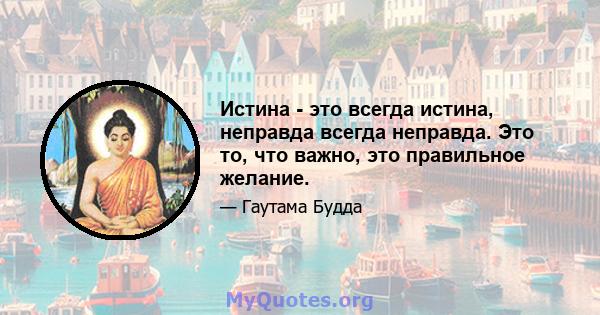 Истина - это всегда истина, неправда всегда неправда. Это то, что важно, это правильное желание.

— Гаутама Будда

MyQuotes.org